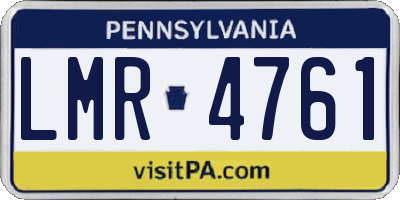 PENNSYLVANIA

LMR 4761

visitPA.com